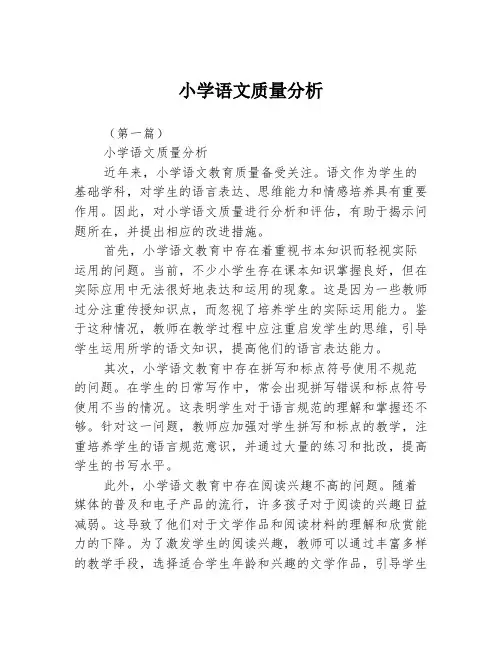 小学语文质量分析

（第一篇）

小学语文质量分析

近年来，小学语文教育质量备受关注。语文作为学生的基础学科，对学生的语言表达、思维能力和情感培养具有重要作用。因此，对小学语文质量进行分析和评估，有助于揭示问题所在，并提出相应的改进措施。

首先，小学语文教育中存在着重视书本知识而轻视实际运用的问题。当前，不少小学生存在课本知识掌握良好，但在实际应用中无法很好地表达和运用的现象。这是因为一些教师过分注重传授知识点，而忽视了培养学生的实际运用能力。鉴于这种情况，教师在教学过程中应注重启发学生的思维，引导学生运用所学的语文知识，提高他们的语言表达能力。

其次，小学语文教育中存在拼写和标点符号使用不规范的问题。在学生的日常写作中，常会出现拼写错误和标点符号使用不当的情况。这表明学生对于语言规范的理解和掌握还不够。针对这一问题，教师应加强对学生拼写和标点的教学，注重培养学生的语言规范意识，并通过大量的练习和批改，提高学生的书写水平。

此外，小学语文教育中存在阅读兴趣不高的问题。随着媒体的普及和电子产品的流行，许多孩子对于阅读的兴趣日益减弱。这导致了他们对于文学作品和阅读材料的理解和欣赏能力的下降。为了激发学生的阅读兴趣，教师可以通过丰富多样的教学手段，选择适合学生年龄和兴趣的文学作品，引导学生